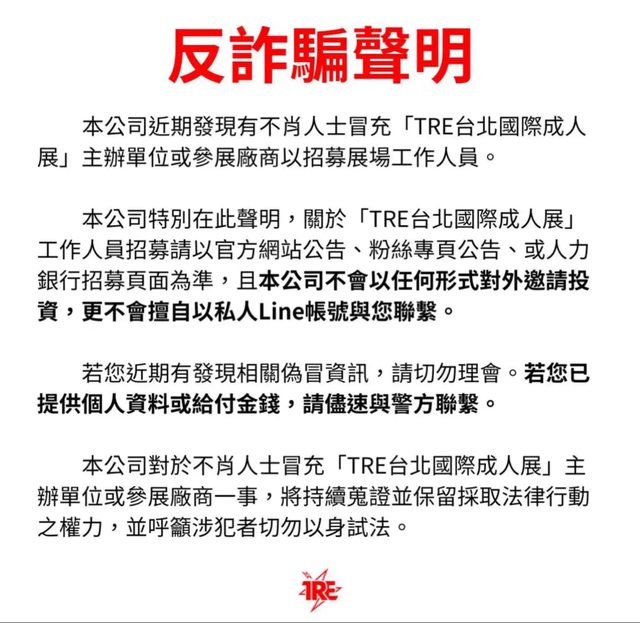 反詐騙聲明

本公司近期發現有不肖人士冒充「TRE台北國際成人展」主辦單位或參展廠商以招募展場工作人員。

本公司特別在此聲明，關於「TRE台北國際成人展」工作人員招募請以官方網站公告、粉絲專頁公告、或人力銀行招募頁面為準，且本公司不會以任何形式對外邀請投資，更不會擅自以私人Line帳號與您聯繫。

若您近期有發現相關偽冒資訊，請切勿理會。若您已提供個人資料或給付金錢，請儘速與警方聯繫。

本公司對於不肖人士冒充「TRE台北國際成人展」主辦單位或參展廠商一事，將持續蒐證並保留採取法律行動之權力，並呼籲涉犯者切勿以身試法。

TRE